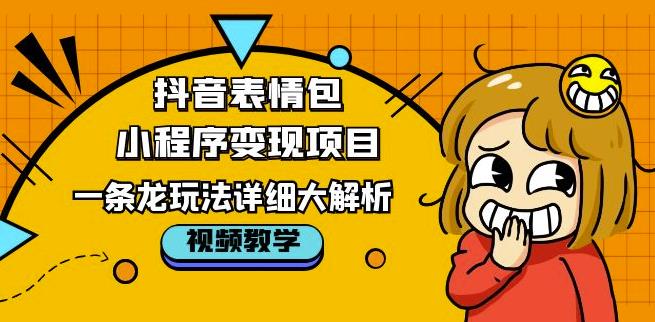 抖音表情包
小程序变现项目
一条龙玩法详细大解析
视频教学